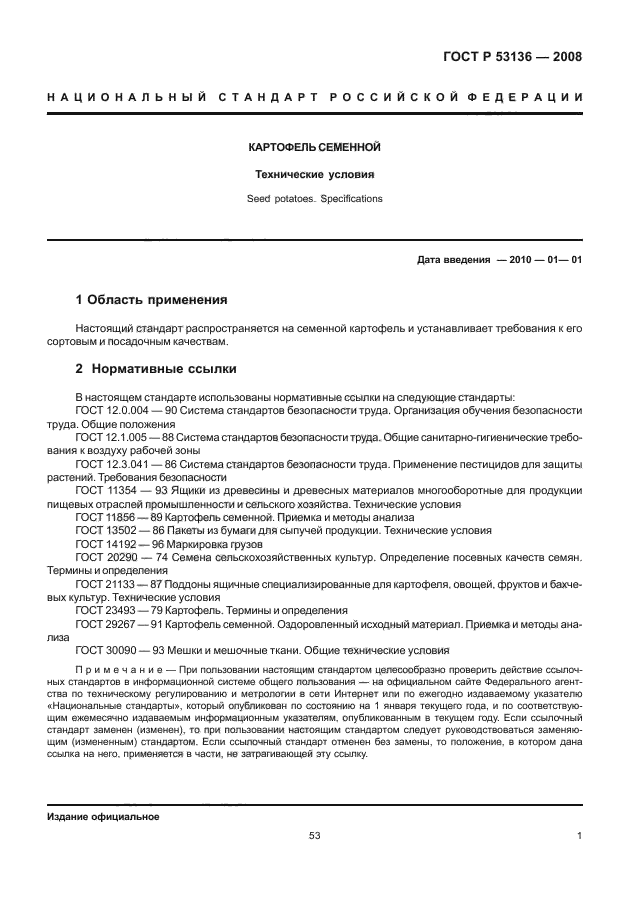 ГОСТ Р 53136 — 2008

НАЦИОНАЛЬНЫЙ СТАНДАРТ РОССИЙСКОЙ ФЕДЕРАЦИИ

КАРТОФЕЛЬ СЕМЕННОЙ

Технические условия

Seed potatoes. Specifications

Дата введения — 2010 — 01— 01

1 Область применения

Настоящий стандарт распространяется на семенной картофель и устанавливает требования к его сортовым и посадочным качествам.

2 Нормативные ссылки

В настоящем стандарте использованы нормативные ссылки на следующие стандарты:
ГОСТ 12.0.004 — 90 Система стандартов безопасности труда. Организация обучения безопасности труда. Общие положения
ГОСТ 12.1.005 — 88 Система стандартов безопасности труда. Общие санитарно-гигиенические требования к воздуху рабочей зоны
ГОСТ 12.3.041 — 86 Система стандартов безопасности труда. Применение пестицидов для защиты растений. Требования безопасности
ГОСТ 11354 — 93 Ящики из древесины и древесных материалов многооборотные для продукции пищевых отраслей промышленности и сельского хозяйства. Технические условия
ГОСТ 11856 — 89 Картофель семенной. Приемка и методы анализа
ГОСТ 13502 — 86 Пакеты из бумаги для сыпучей продукции. Технические условия
ГОСТ 14192 — 96 Маркировка грузов
ГОСТ 20290 — 74 Семена сельскохозяйственных культур. Определение посевных качеств семян. Термины и определения
ГОСТ 21133 — 87 Поддоны ящичные специализированные для картофеля, овощей, фруктов и бахчевых культур. Технические условия
ГОСТ 23493 — 79 Картофель. Термины и определения
ГОСТ 29267 — 91 Картофель семенной. Оздоровленный исходный материал. Приемка и методы анализа
ГОСТ 30090 — 93 Мешки и мешочные ткани. Общие технические условия

Примечание — При пользовании настоящим стандартом целесообразно проверить действие ссылочных стандартов в информационной системе общего пользования — на официальном сайте Федерального агентства по техническому регулированию и метрологии в сети Интернет или по ежегодно издаваемому указателю «Национальные стандарты», который опубликован по состоянию на 1 января текущего года, и по соответствующим ежемесячно издаваемым информационным указателям, опубликованным в текущем году. Если ссылочный стандарт заменен (изменен), то при пользовании настоящим стандартом следует руководствоваться заменяющим (измененным) стандартом. Если ссылочный стандарт отменен без замены, то положение, в котором дана ссылка на него, применяется в части, не затрагивающей эту ссылку.

Издание официальное

53

1